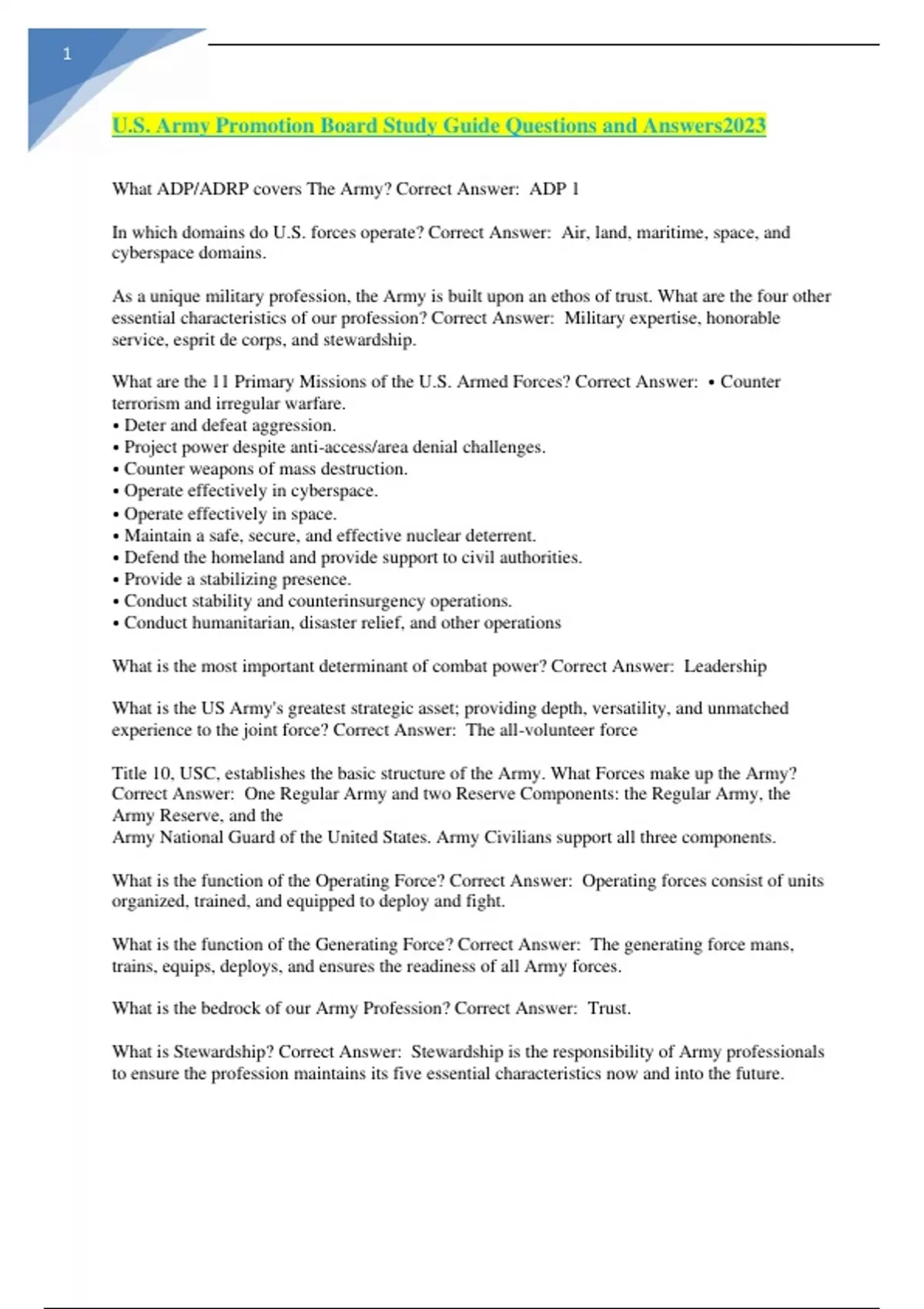 1

U.S. Army Promotion Board Study Guide Questions and Answers2023

What ADP/ADRP covers The Army? Correct Answer: ADP 1

In which domains do U.S. forces operate? Correct Answer: Air, land, maritime, space, and cyberspace domains.

As a unique military profession, the Army is built upon an ethos of trust. What are the four other essential characteristics of our profession? Correct Answer: Military expertise, honorable service, esprit de corps, and stewardship.

What are the 11 Primary Missions of the U.S. Armed Forces? Correct Answer: • Counter terrorism and irregular warfare.
• Deter and defeat aggression.
• Project power despite anti-access/area denial challenges.
• Counter weapons of mass destruction.
• Operate effectively in cyberspace.
• Operate effectively in space.
• Maintain a safe, secure, and effective nuclear deterrent.
• Defend the homeland and provide support to civil authorities.
• Provide a stabilizing presence.
• Conduct stability and counterinsurgency operations.
• Conduct humanitarian, disaster relief, and other operations

What is the most important determinant of combat power? Correct Answer: Leadership

What is the US Army's greatest strategic asset; providing depth, versatility, and unmatched experience to the joint force? Correct Answer: The all-volunteer force

Title 10, USC, establishes the basic structure of the Army. What Forces make up the Army? Correct Answer: One Regular Army and two Reserve Components: the Regular Army, the Army Reserve, and the
Army National Guard of the United States. Army Civilians support all three components.

What is the function of the Operating Force? Correct Answer: Operating forces consist of units organized, trained, and equipped to deploy and fight.

What is the function of the Generating Force? Correct Answer: The generating force mans, trains, equips, deploys, and ensures the readiness of all Army forces.

What is the bedrock of our Army Profession? Correct Answer: Trust.

What is Stewardship? Correct Answer: Stewardship is the responsibility of Army professionals to ensure the profession maintains its five essential characteristics now and into the future.